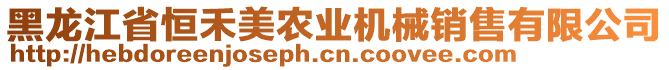 黑龙江省恒禾美农业机械销售有限公司
http://hebdoreenjoseph.cn.coovee.com